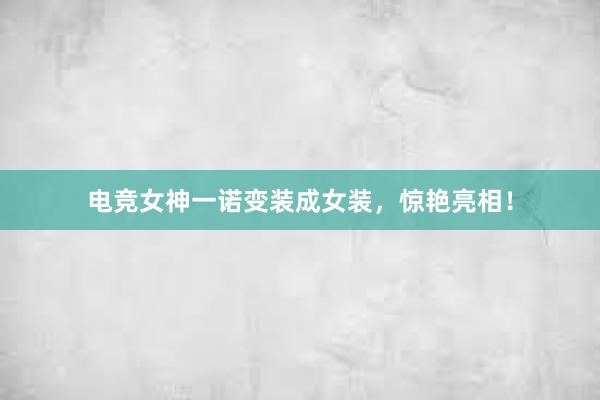 电竞女神一诺变装成女装，惊艳亮相！